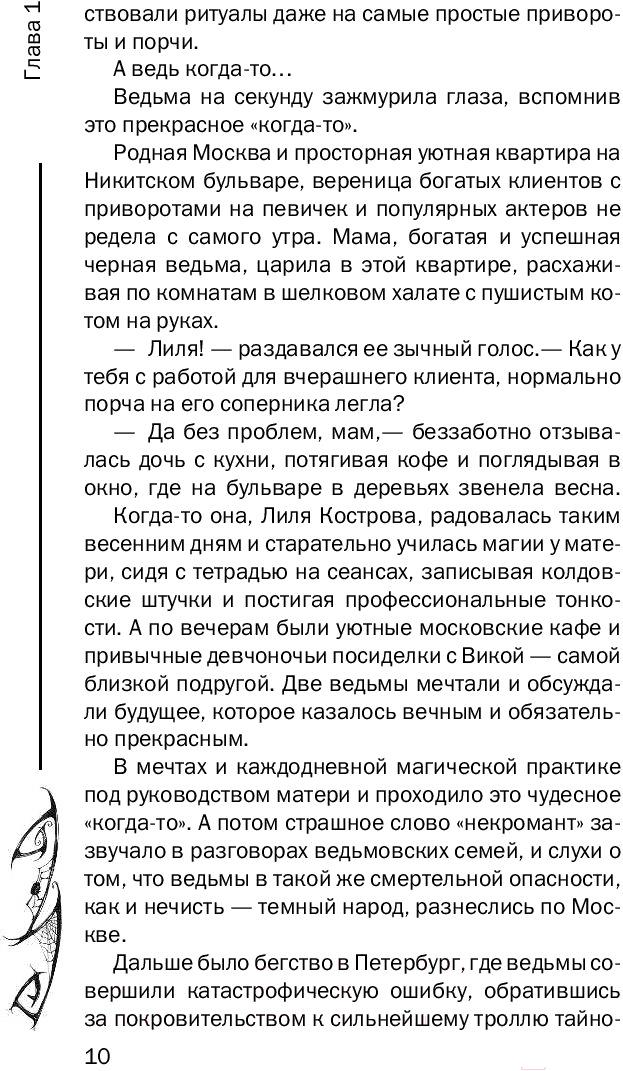 Глава 1

ствовали ритуалы даже на самые простые привороты и порчи.

А ведь когда-то…

Ведьма на секунду зажмурила глаза, вспомнив это прекрасное «когда-то».

Родная Москва и просторная уютная квартира на Никитском бульваре, вереница богатых клиентов с приворотами на певичек и популярных актеров не редела с самого утра. Мама, богатая и успешная черная ведьма, царила в этой квартире, расхаживая по комнатам в шелковом халате с пушистым котом на руках.

— Лиля! — раздавался ее зычный голос.— Как у тебя с работой для вчерашнего клиента, нормально порча на его соперника легла?

— Да без проблем, мам,— беззаботно отзывалась дочь с кухни, потягивая кофе и поглядывая в окно, где на бульваре в деревьях звенела весна.

Когда-то она, Лиля Кострова, радовалась таким весенним дням и старательно училась магии у матери, сидя с тетрадью на сеансах, записывая колдовские штучки и постигая профессиональные тонкости. А по вечерам были уютные московские кафе и привычные девчоночьи посиделки с Викой — самой близкой подругой. Две ведьмы мечтали и обсуждали будущее, которое казалось вечным и обязательно прекрасным.

В мечтах и каждодневной магической практике под руководством матери и проходило это чудесное «когда-то». А потом страшное слово «некромант» зазвучало в разговорах ведьмовских семей, и слухи о том, что ведьмы в такой же смертельной опасности, как и нечисть — темный народ, разнеслись по Москве.

Дальше было бегство в Петербург, где ведьмы совершили катастрофическую ошибку, обратившись за покровительством к сильнейшему троллю тайно-

10